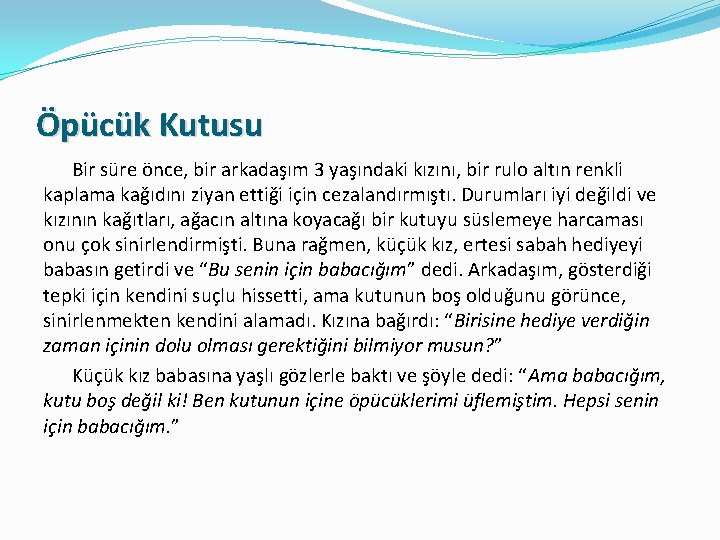 Öpücük Kutusu

Bir süre önce, bir arkadaşım 3 yaşındaki kızını, bir rulo altın renkli kaplama kağıdını ziyan ettiği için cezalandırmıştı. Durumları iyi değildi ve kızının kağıtları, ağacın altına koyacağı bir kutuyu süslemeye harcaması onu çok sinirlendirmişti. Buna rağmen, küçük kız, ertesi sabah hediyeyi babasın getirdi ve "Bu senin için babacığım" dedi. Arkadaşım, gösterdiği tepki için kendini suçlu hissetti, ama kutunun boş olduğunu görünce, sinirlenmekten kendini alamadı. Kızına bağırdı: "Birisine hediye verdiğin zaman içinin dolu olması gerektiğini bilmiyor musun?"

Küçük kız babasına yaşlı gözlerle baktı ve şöyle dedi: "Ama babacığım, kutu boş değil ki! Ben kutunun içine öpücüklerimi üflemiştim. Hepsi senin için babacığım."